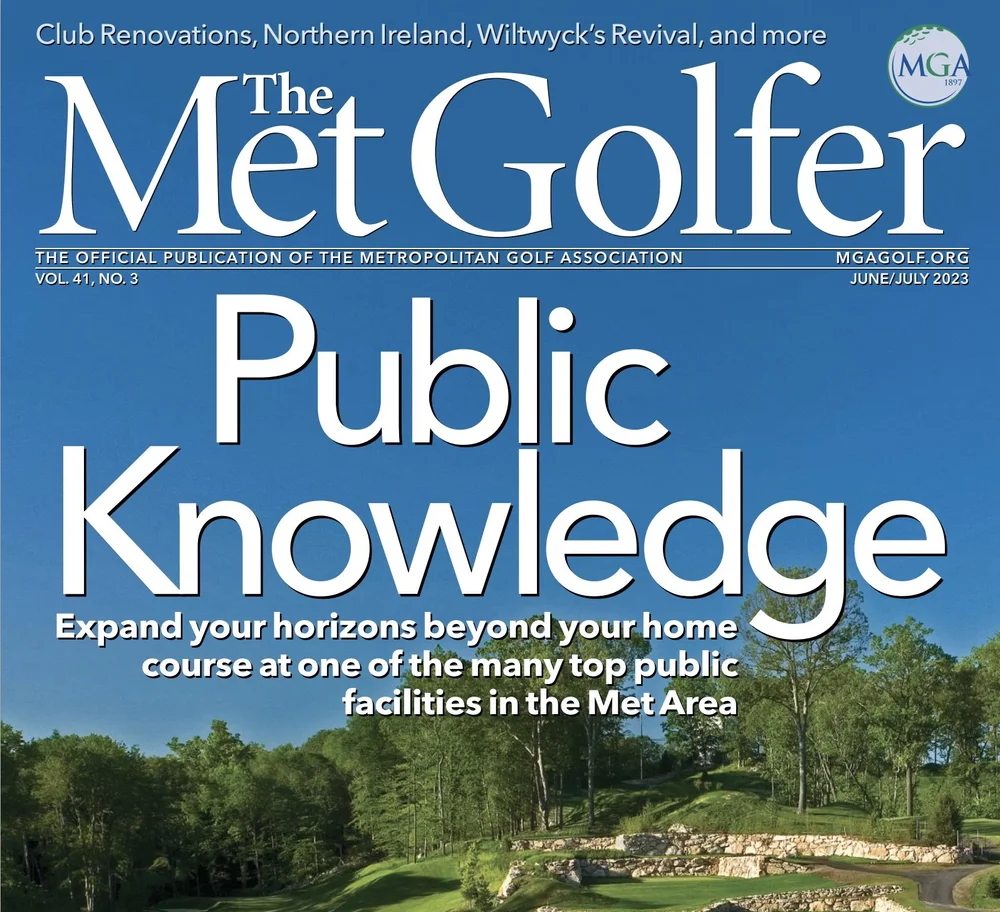 Club Renovations, Northern Ireland, Wiltwyck's Revival, and more

MGA 1897

The Met Golfer

THE OFFICIAL PUBLICATION OF THE METROPOLITAN GOLF ASSOCIATION MGAGOLF.ORG

VOL. 41, NO. 3 JUNE/JULY 2023

Public Knowledge

Expand your horizons beyond your home course at one of the many top public facilities in the Met Area